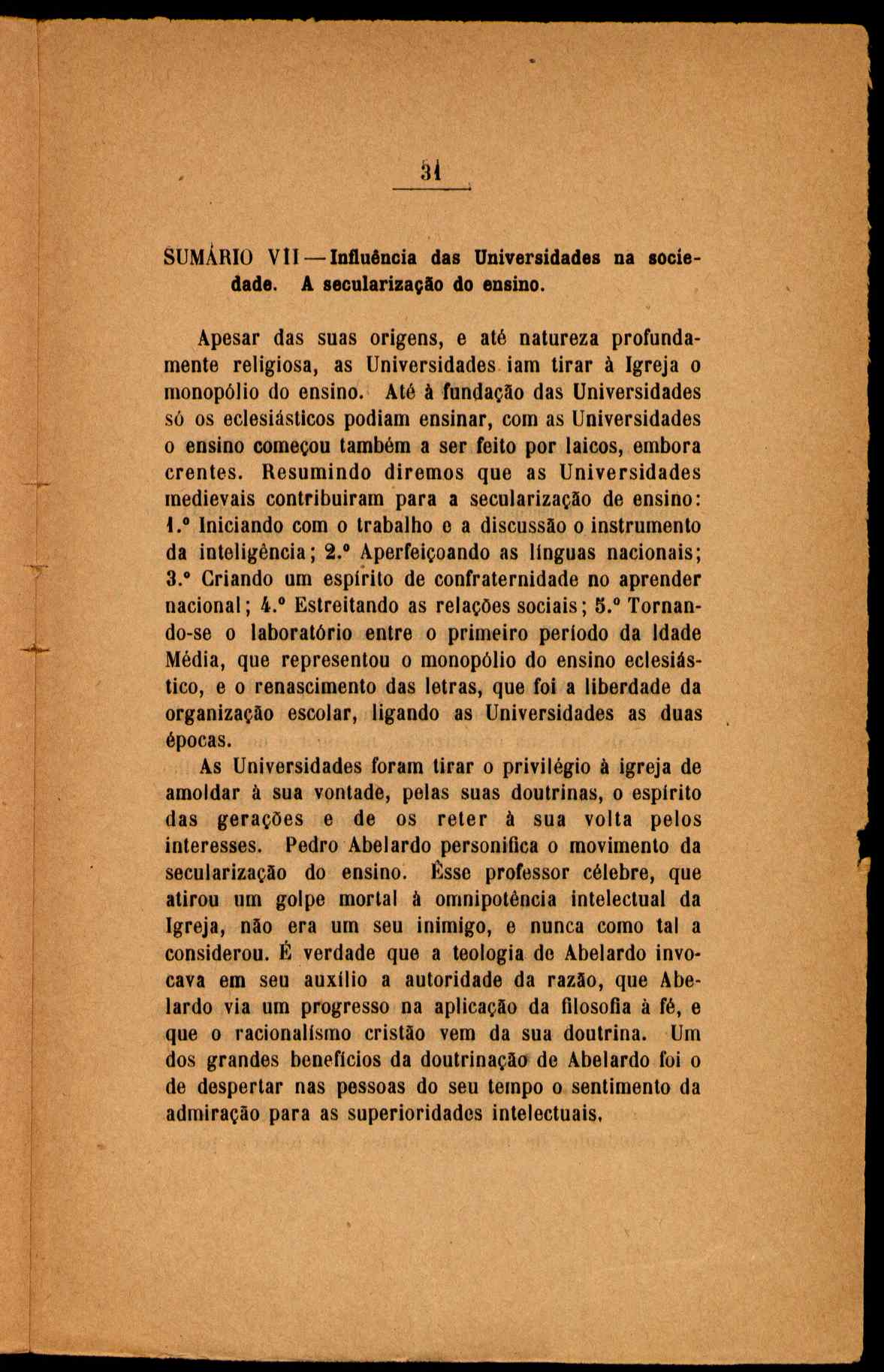 31

SUMÁRIO VII — Influência das Universidades na sociedade. A secularização do ensino.

Apesar das suas origens, e até natureza profundamente religiosa, as Universidades iam tirar à Igreja o monopólio do ensino. Até à fundação das Universidades só os eclesiásticos podiam ensinar, com as Universidades o ensino começou também a ser feito por laicos, embora crentes. Resumindo diremos que as Universidades medievais contribuiram para a secularização de ensino: 1.º Iniciando com o trabalho e a discussão o instrumento da inteligência; 2.º Aperfeiçoando as línguas nacionais; 3.º Criando um espírito de confraternidade no aprender nacional; 4.º Estreitando as relações sociais; 5.º Tornando-se o laboratório entre o primeiro período da Idade Média, que representou o monopólio do ensino eclesiástico, e o renascimento das letras, que foi a liberdade da organização escolar, ligando as Universidades as duas épocas.

As Universidades foram tirar o privilégio à igreja de amoldar à sua vontade, pelas suas doutrinas, o espírito das gerações e de os reter à sua volta pelos interesses. Pedro Abelardo personifica o movimento da secularização do ensino. Êsse professor célebre, que atirou um golpe mortal à omnipotência intelectual da Igreja, não era um seu inimigo, e nunca como tal a considerou. É verdade que a teologia de Abelardo invocava em seu auxílio a autoridade da razão, que Abelardo via um progresso na aplicação da filosofia à fé, e que o racionalismo cristão vem da sua doutrina. Um dos grandes benefícios da doutrinação de Abelardo foi o de despertar nas pessoas do seu tempo o sentimento da admiração para as superioridades intelectuais.